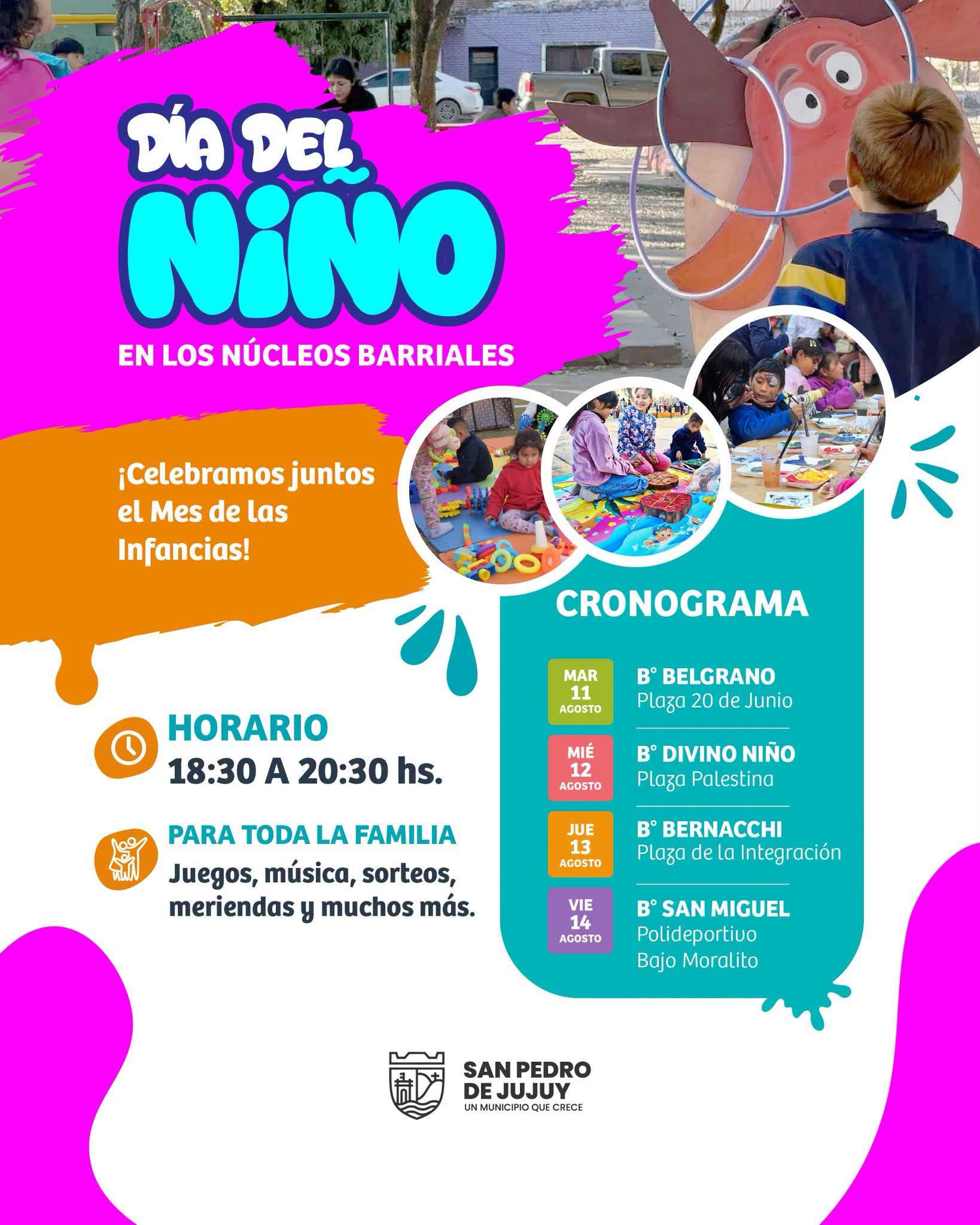 DÍA DEL NIÑO

EN LOS NÚCLEOS BARRIALES

¡Celebramos juntos el Mes de las Infancias!

HORARIO
18:30 A 20:30 hs.

PARA TODA LA FAMILIA
Juegos, música, sorteos, meriendas y muchos más.

CRONOGRAMA

MAR
11
AGOSTO
B° BELGRANO
Plaza 20 de Junio

MIÉ
12
AGOSTO
B° DIVINO NIÑO
Plaza Palestina

JUE
13
AGOSTO
B° BERNACCHI
Plaza de la Integración

VIE
14
AGOSTO
B° SAN MIGUEL
Polideportivo
Bajo Moralito

SAN PEDRO
DE JUJUY
UN MUNICIPIO QUE CRECE